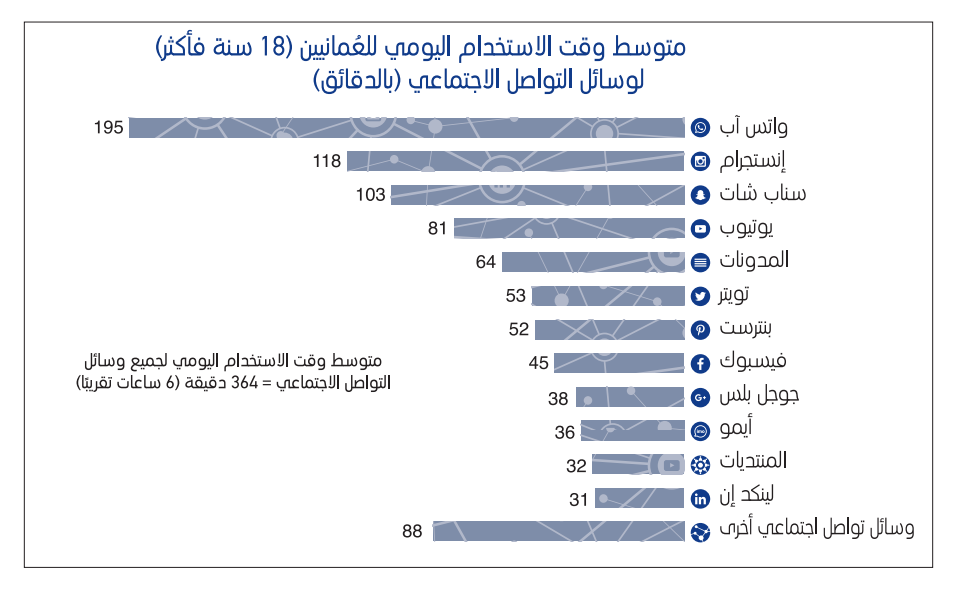 متوسط وقت الاستخدام اليومي للعُمانيين (18 سنة فأكثر) لوسائل التواصل الاجتماعي (بالدقائق)

واتس آب 195
إنستجرام 118
سناب شات 103
يوتيوب 81
المدونات 64
تويتر 53
بنترست 52
فيسبوك 45
جوجل بلس 38
أيمو 36
المنتديات 32
لينكد إن 31
وسائل تواصل اجتماعي أخرى 88

متوسط وقت الاستخدام اليومي لجميع وسائل التواصل الاجتماعي = 364 دقيقة (6 ساعات تقريبًا)